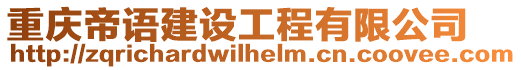 重庆帝语建设工程有限公司
http://zqrichardwilhelm.cn.coovee.com